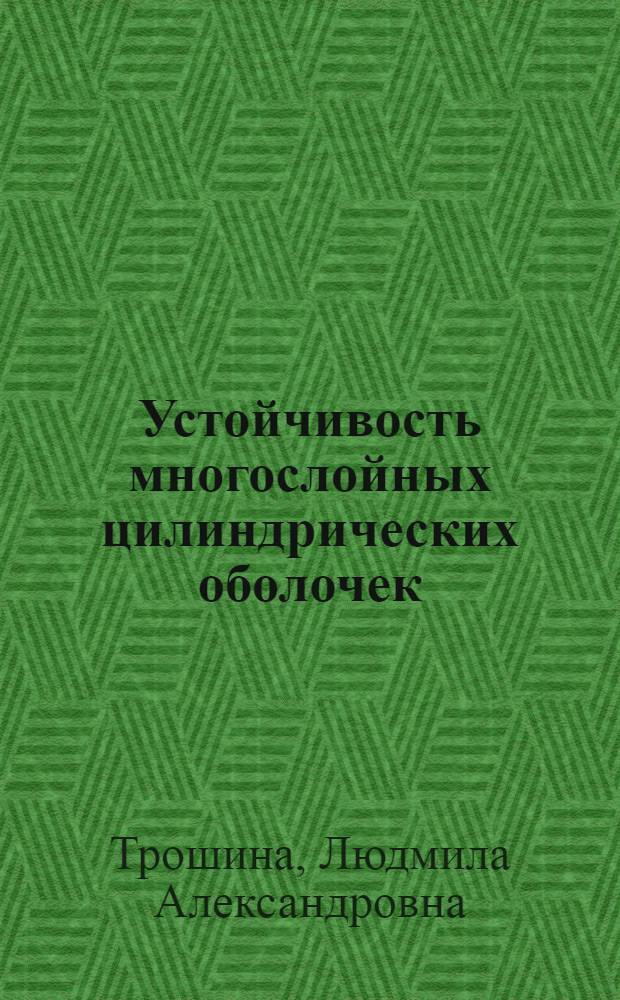 Устойчивость многослойных цилиндрических оболочек

Трошина, Людмила Александровна